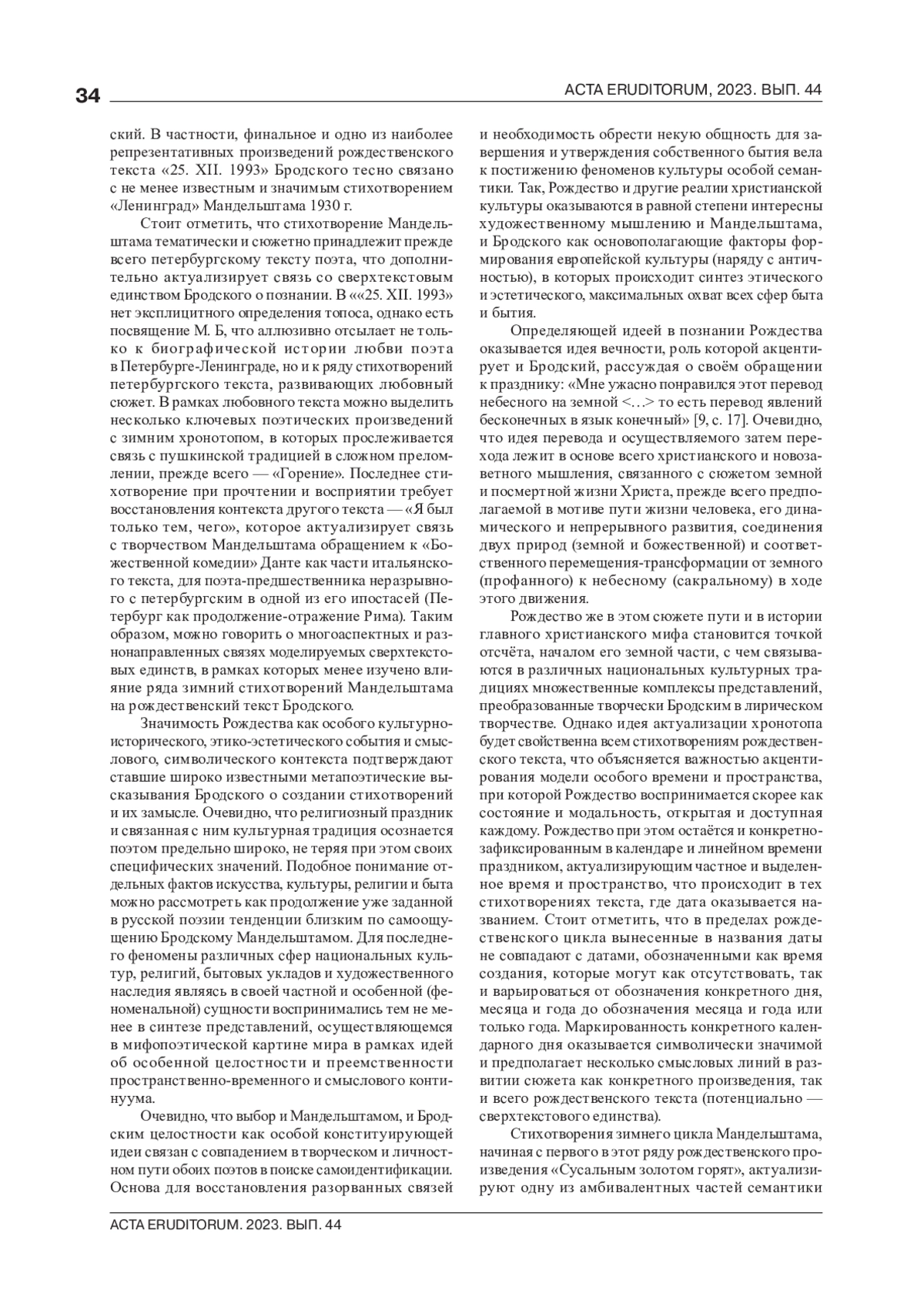 34

ACTA ERUDITORUM, 2023. ВЫП. 44

ский. В частности, финальное и одно из наиболее репрезентативных произведений рождественского текста «25. XII. 1993» Бродского тесно связано с не менее известным и значимым стихотворением «Ленинград» Мандельштама 1930 г.

Стоит отметить, что стихотворение Мандельштама тематически и сюжетно принадлежит прежде всего петербургскому тексту поэта, что дополнительно актуализирует связь со сверхтекстовым единством Бродского о познании. В ««25. XII. 1993» нет эксплицитного определения топоса, однако есть посвящение М. Б, что аллюзивно отсылает не только к биографической истории любви поэта в Петербурге-Ленинграде, но и к ряду стихотворений петербургского текста, развивающих любовный сюжет. В рамках любовного текста можно выделить несколько ключевых поэтических произведений с зимним хронотопом, в которых прослеживается связь с пушкинской традицией в сложном преломлении, прежде всего — «Горение». Последнее стихотворение при прочтении и восприятии требует восстановления контекста другого текста — «Я был только тем, чего», которое актуализирует связь с творчеством Мандельштама обращением к «Божественной комедии» Данте как части итальянского текста, для поэта-предшественника неразрывного с петербургским в одной из его ипостасей (Петербург как продолжение-отражение Рима). Таким образом, можно говорить о многоаспектных и разнонаправленных связях моделируемых сверхтекстовых единств, в рамках которых менее изучено влияние ряда зимний стихотворений Мандельштама на рождественский текст Бродского.

Значимость Рождества как особого культурно-исторического, этико-эстетического события и смыслового, символического контекста подтверждают ставшие широко известными метапоэтические высказывания Бродского о создании стихотворений и их замысле. Очевидно, что религиозный праздник и связанная с ним культурная традиция осознается поэтом предельно широко, не теряя при этом своих специфических значений. Подобное понимание отдельных фактов искусства, культуры, религии и быта можно рассмотреть как продолжение уже заданной в русской поэзии тенденции близким по самоощущению Бродскому Мандельштамом. Для последнего феномены различных сфер национальных культур, религий, бытовых укладов и художественного наследия являясь в своей частной и особенной (феноменальной) сущности воспринимались тем не менее в синтезе представлений, осуществляющемся в мифопоэтической картине мира в рамках идей об особенной целостности и преемственности пространственно-временного и смыслового континуума.

Очевидно, что выбор и Мандельштамом, и Бродским целостности как особой конституирующей идеи связан с совпадением в творческом и личностном пути обоих поэтов в поиске самоидентификации. Основа для восстановления разорванных связей и необходимость обрести некую общность для завершения и утверждения собственного бытия вела к постижению феноменов культуры особой семантики. Так, Рождество и другие реалии христианской культуры оказываются в равной степени интересны художественному мышлению и Мандельштама, и Бродского как основополагающие факторы формирования европейской культуры (наряду с античностью), в которых происходит синтез этического и эстетического, максимальных охват всех сфер быта и бытия.

Определяющей идеей в познании Рождества оказывается идея вечности, роль которой акцентирует и Бродский, рассуждая о своём обращении к празднику: «Мне ужасно понравился этот перевод небесного на земной <…> то есть перевод явлений бесконечных в язык конечный» [9, с. 17]. Очевидно, что идея перевода и осуществляемого затем перехода лежит в основе всего христианского и новозаветного мышления, связанного с сюжетом земной и посмертной жизни Христа, прежде всего предполагаемой в мотиве пути жизни человека, его динамического и непрерывного развития, соединения двух природ (земной и божественной) и соответственного перемещения-трансформации от земного (профанного) к небесному (сакральному) в ходе этого движения.

Рождество же в этом сюжете пути и в истории главного христианского мифа становится точкой отсчёта, началом его земной части, с чем связываются в различных национальных культурных традициях множественные комплексы представлений, преобразованные творчески Бродским в лирическом творчестве. Однако идея актуализации хронотопа будет свойственна всем стихотворениям рождественского текста, что объясняется важностью акцентирования модели особого времени и пространства, при которой Рождество воспринимается скорее как состояние и модальность, открытая и доступная каждому. Рождество при этом остаётся и конкретно-зафиксированным в календаре и линейном времени праздником, актуализирующим частное и выделенное время и пространство, что происходит в тех стихотворениях текста, где дата оказывается названием. Стоит отметить, что в пределах рождественского цикла вынесенные в названия даты не совпадают с датами, обозначенными как время создания, которые могут как отсутствовать, так и варьироваться от обозначения конкретного дня, месяца и года до обозначения месяца и года или только года. Маркированность конкретного календарного дня оказывается символически значимой и предполагает несколько смысловых линий в развитии сюжета как конкретного произведения, так и всего рождественского текста (потенциально — сверхтекстового единства).

Стихотворения зимнего цикла Мандельштама, начиная с первого в этот ряду рождественского произведения «Сусальным золотом горят», актуализируют одну из амбивалентных частей семантики

ACTA ERUDITORUM. 2023. ВЫП. 44